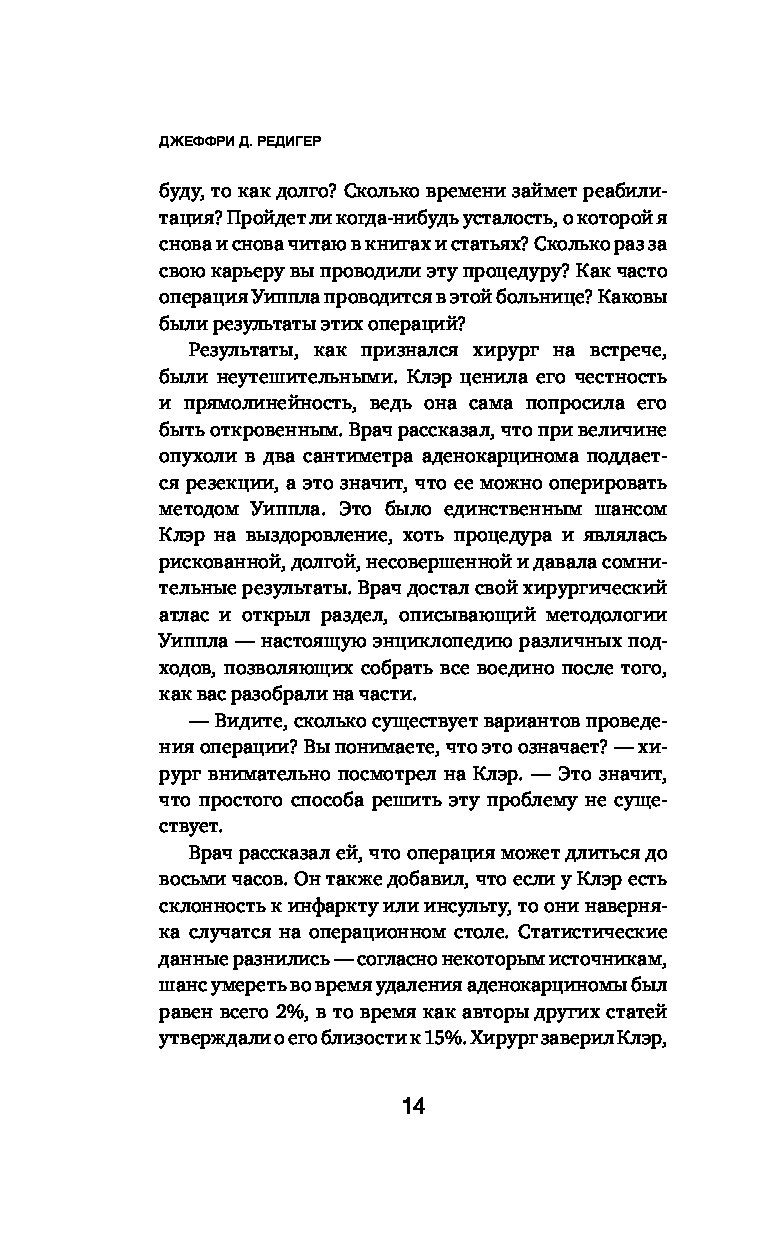 ДЖЕФФРИ Д. РЕДИГЕР

буду, то как долго? Сколько времени займет реабилитация? Пройдет ли когда-нибудь усталость, о которой я снова и снова читаю в книгах и статьях? Сколько раз за свою карьеру вы проводили эту процедуру? Как часто операция Уиппла проводится в этой больнице? Каковы были результаты этих операций?

Результаты, как признался хирург на встрече, были неутешительными. Клэр ценила его честность и прямолинейность, ведь она сама попросила его быть откровенным. Врач рассказал, что при величине опухоли в два сантиметра аденокарцинома поддается резекции, а это значит, что ее можно оперировать методом Уиппла. Это было единственным шансом Клэр на выздоровление, хоть процедура и являлась рискованной, долгой, несовершенной и давала сомнительные результаты. Врач достал свой хирургический атлас и открыл раздел, описывающий методологии Уиппла — настоящую энциклопедию различных подходов, позволяющих собрать все воедино после того, как вас разобрали на части.

— Видите, сколько существует вариантов проведения операции? Вы понимаете, что это означает? — хирург внимательно посмотрел на Клэр. — Это значит, что простого способа решить эту проблему не существует.

Врач рассказал ей, что операция может длиться до восьми часов. Он также добавил, что если у Клэр есть склонность к инфаркту или инсульту, то они наверняка случатся на операционном столе. Статистические данные разнились — согласно некоторым источникам, шанс умереть во время удаления аденокарциномы был равен всего 2%, в то время как авторы других статей утверждали о его близости к 15%. Хирург заверил Клэр,

14